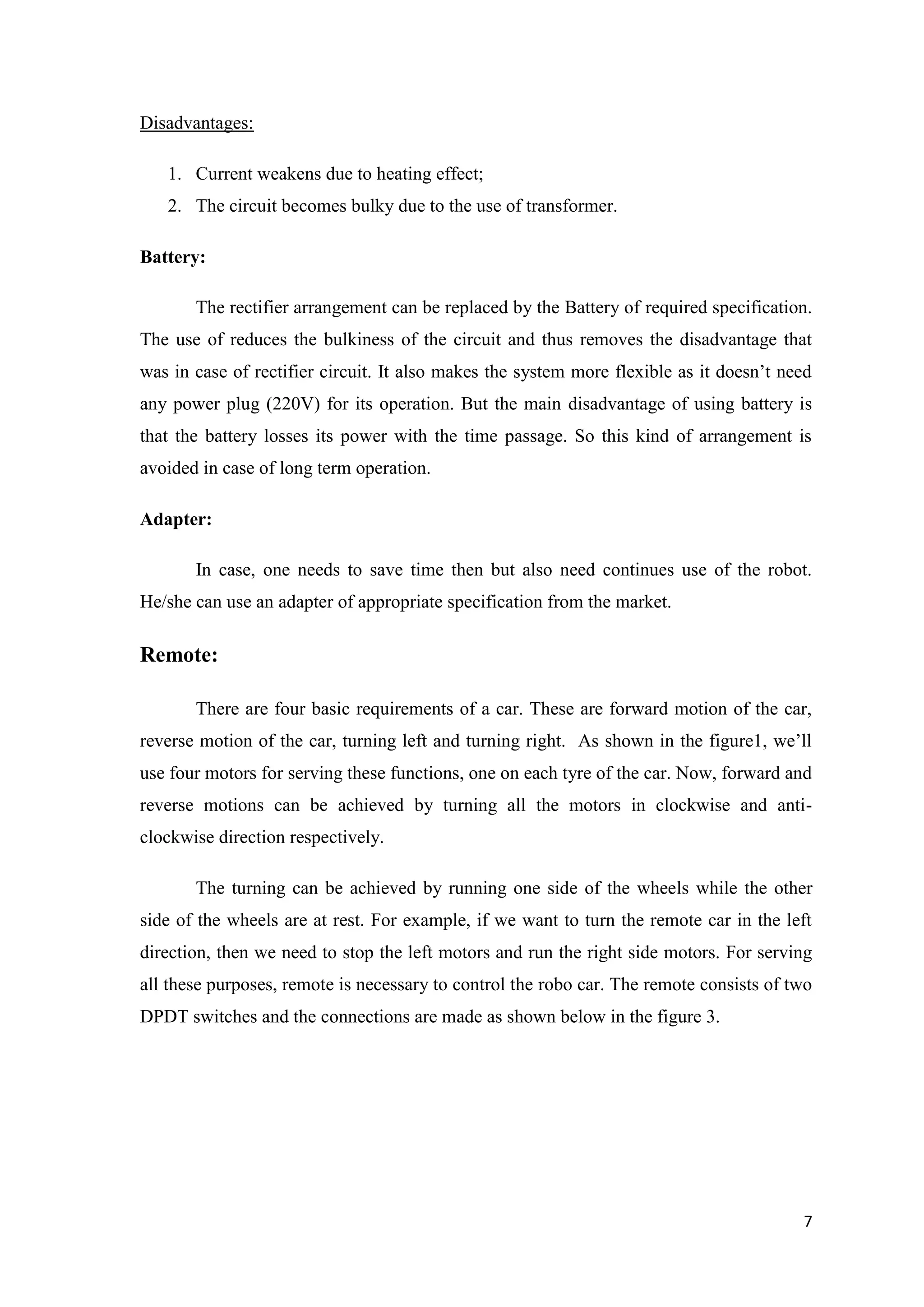 Disadvantages:

1. Current weakens due to heating effect;
2. The circuit becomes bulky due to the use of transformer.

Battery:

The rectifier arrangement can be replaced by the Battery of required specification. The use of reduces the bulkiness of the circuit and thus removes the disadvantage that was in case of rectifier circuit. It also makes the system more flexible as it doesn't need any power plug (220V) for its operation. But the main disadvantage of using battery is that the battery losses its power with the time passage. So this kind of arrangement is avoided in case of long term operation.

Adapter:

In case, one needs to save time then but also need continues use of the robot. He/she can use an adapter of appropriate specification from the market.

Remote:

There are four basic requirements of a car. These are forward motion of the car, reverse motion of the car, turning left and turning right. As shown in the figure1, we'll use four motors for serving these functions, one on each tyre of the car. Now, forward and reverse motions can be achieved by turning all the motors in clockwise and anti-clockwise direction respectively.

The turning can be achieved by running one side of the wheels while the other side of the wheels are at rest. For example, if we want to turn the remote car in the left direction, then we need to stop the left motors and run the right side motors. For serving all these purposes, remote is necessary to control the robo car. The remote consists of two DPDT switches and the connections are made as shown below in the figure 3.

7